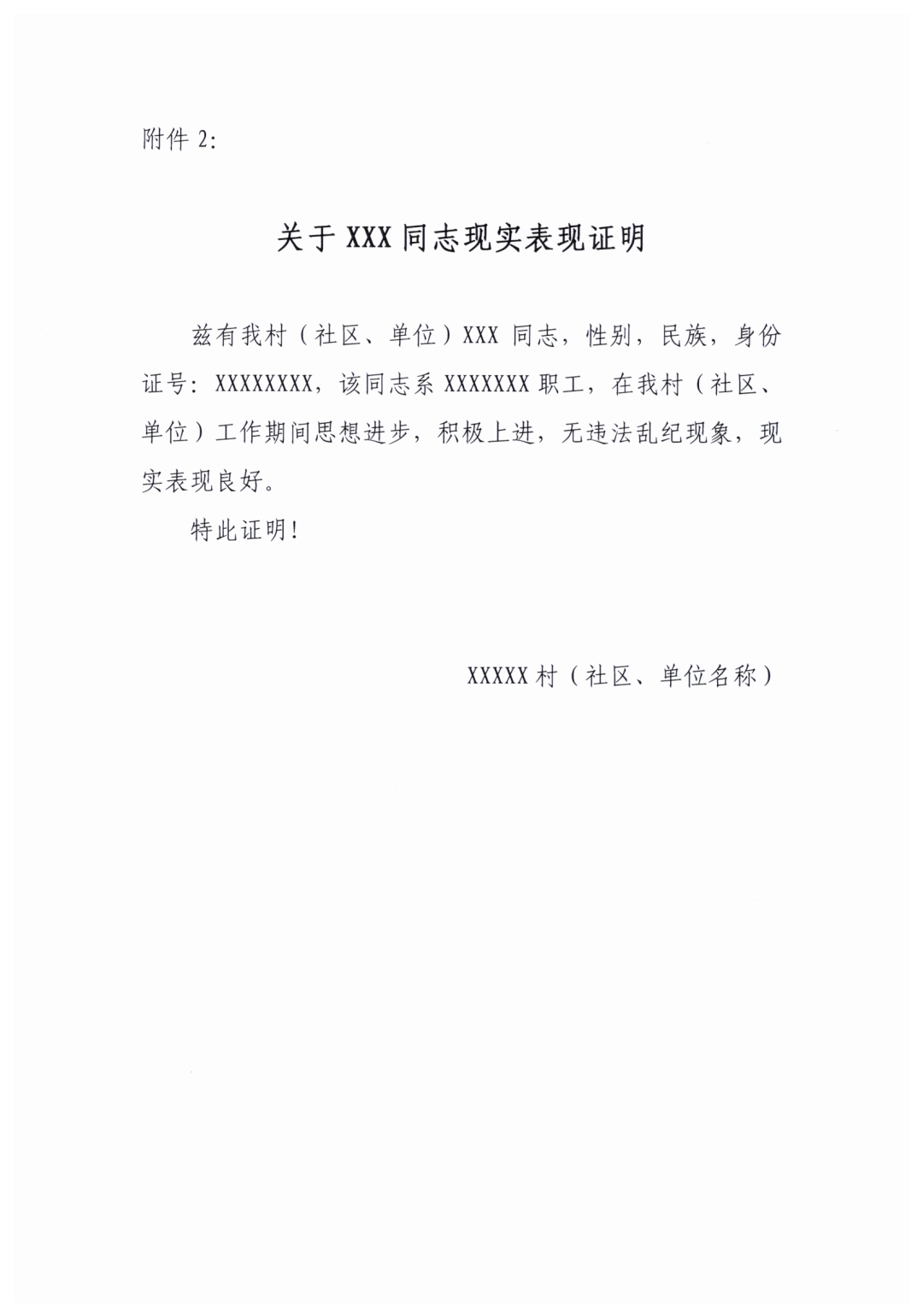 附件 2:

关于 XXX 同志现实表现证明

兹有我村（社区、单位）XXX 同志，性别，民族，身份证号：XXXXXXXX，该同志系 XXXXXXX 职工，在我村（社区、单位）工作期间思想进步，积极上进，无违法乱纪现象，现实表现良好。

特此证明！

XXXXX 村（社区、单位名称）